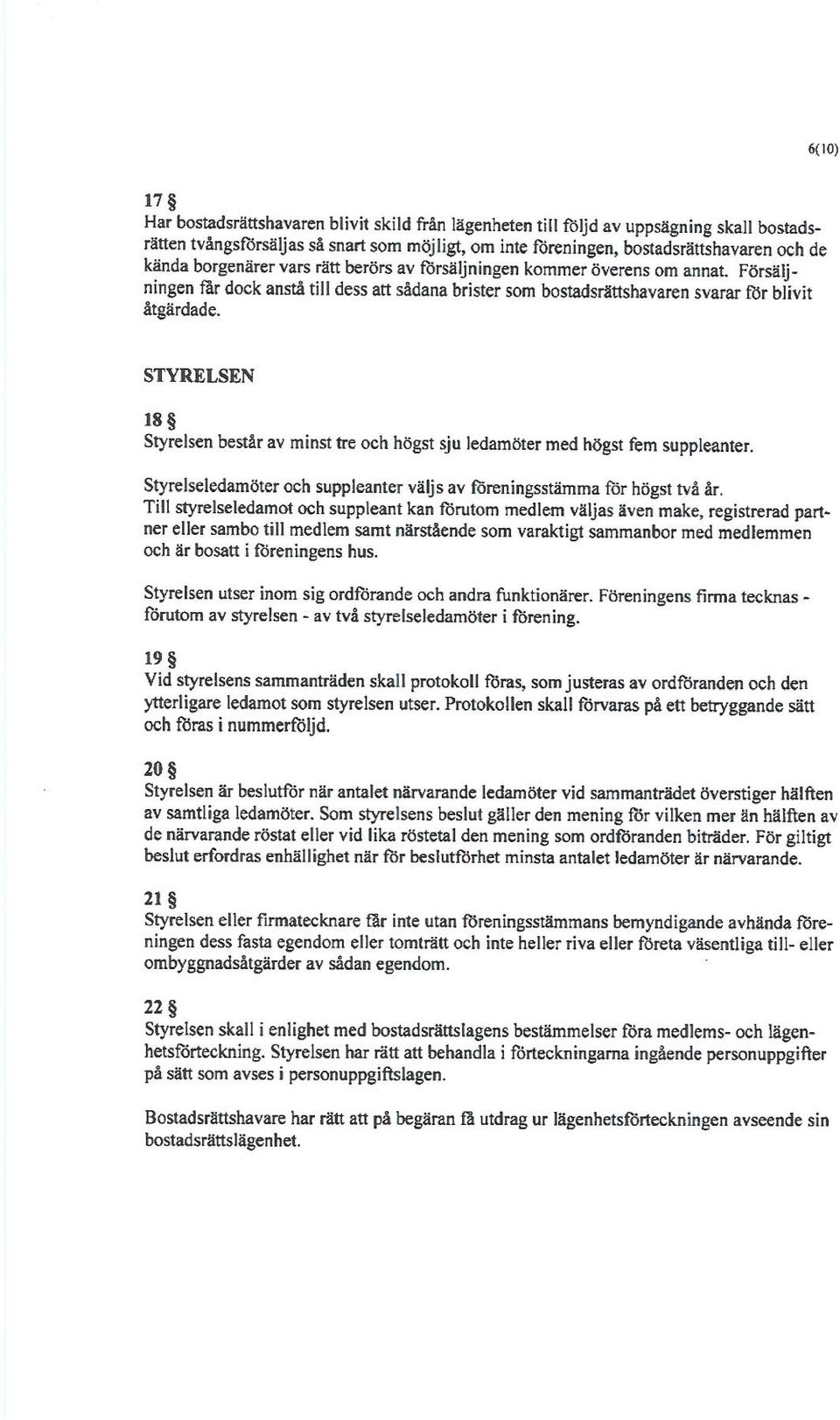 6(10)

17 §
Har bostadsrättshavaren blivit skild från lägenheten till följd av uppsägning skall bostadsrätten tvångsförsäljas så snart som möjligt, om inte föreningen, bostadsrättshavaren och de kända borgenärer vars rätt berörs av försäljningen kommer överens om annat. Försäljningen får dock anstå till dess att sådana brister som bostadsrättshavaren svarar för blivit åtgärdade.

STYRELSEN

18 §
Styrelsen består av minst tre och högst sju ledamöter med högst fem suppleanter.

Styrelseledamöter och suppleanter väljs av föreningsstämma för högst två år.
Till styrelseledamot och suppleant kan förutom medlem väljas även make, registrerad partner eller sambo till medlem samt närstående som varaktigt sammanbor med medlemmen och är bosatt i föreningens hus.

Styrelsen utser inom sig ordförande och andra funktionärer. Föreningens firma tecknas - förutom av styrelsen - av två styrelseledamöter i förening.

19 §
Vid styrelsens sammanträden skall protokoll föras, som justeras av ordföranden och den ytterligare ledamot som styrelsen utser. Protokollen skall förvaras på ett betryggande sätt och föras i nummerföljd.

20 §
Styrelsen är beslutför när antalet närvarande ledamöter vid sammanträdet överstiger hälften av samtliga ledamöter. Som styrelsens beslut gäller den mening för vilken mer än hälften av de närvarande röstat eller vid lika röstetal den mening som ordföranden biträder. För giltigt beslut erfordras enhällighet när för beslutförhet minsta antalet ledamöter är närvarande.

21 §
Styrelsen eller firmatecknare får inte utan föreningsstämmans bemyndigande avhända föreningen dess fasta egendom eller tomträtt och inte heller riva eller företa väsentliga till- eller ombyggnadsåtgärder av sådan egendom.

22 §
Styrelsen skall i enlighet med bostadsrättslagens bestämmelser föra medlems- och lägenhetsförteckning. Styrelsen har rätt att behandla i förteckningarna ingående personuppgifter på sätt som avses i personuppgiftslagen.

Bostadsrättshavare har rätt att på begäran få utdrag ur lägenhetsförteckningen avseende sin bostadsrättslägenhet.